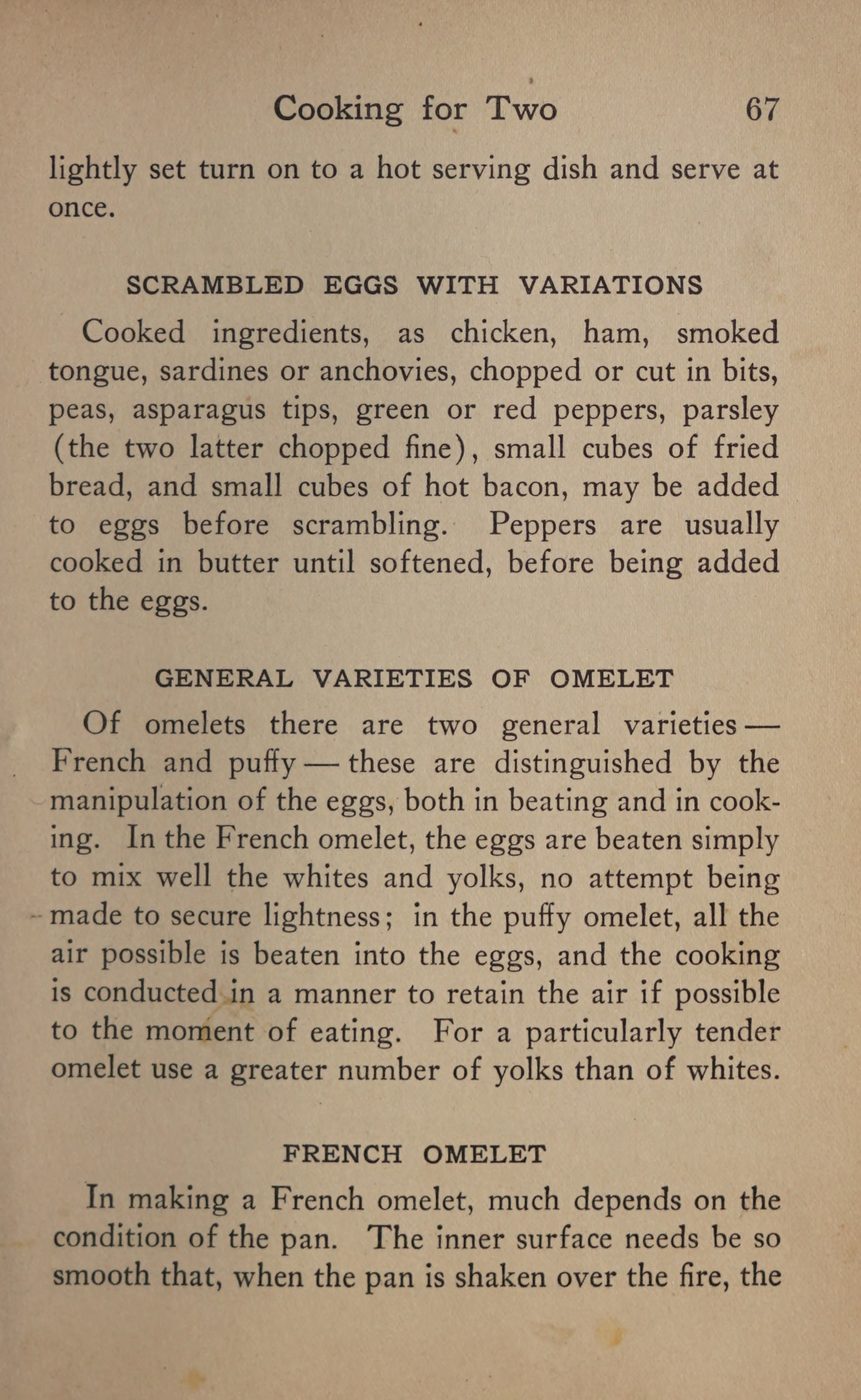 Cooking for Two 67

lightly set turn on to a hot serving dish and serve at once.

SCRAMBLED EGGS WITH VARIATIONS

Cooked ingredients, as chicken, ham, smoked tongue, sardines or anchovies, chopped or cut in bits, peas, asparagus tips, green or red peppers, parsley (the two latter chopped fine), small cubes of fried bread, and small cubes of hot bacon, may be added to eggs before scrambling. Peppers are usually cooked in butter until softened, before being added to the eggs.

GENERAL VARIETIES OF OMELET

Of omelets there are two general varieties — French and puffy — these are distinguished by the manipulation of the eggs, both in beating and in cooking. In the French omelet, the eggs are beaten simply to mix well the whites and yolks, no attempt being made to secure lightness; in the puffy omelet, all the air possible is beaten into the eggs, and the cooking is conducted in a manner to retain the air if possible to the moment of eating. For a particularly tender omelet use a greater number of yolks than of whites.

FRENCH OMELET

In making a French omelet, much depends on the condition of the pan. The inner surface needs be so smooth that, when the pan is shaken over the fire, the